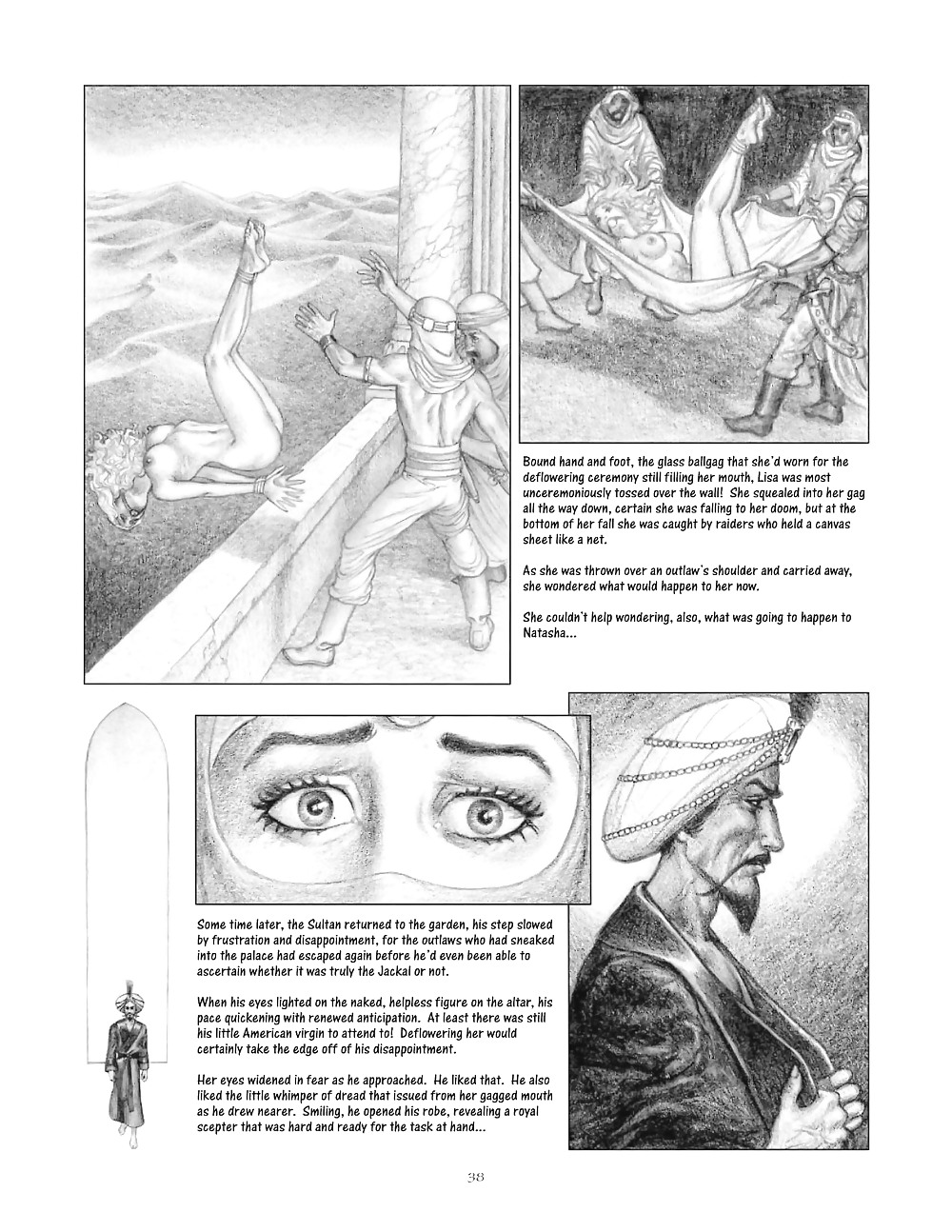 Bound hand and foot, the glass ballgag that she'd worn for the deflowering ceremony still filling her mouth, Lisa was most unceremoniously tossed over the wall! She squealed into her gag all the way down, certain she was falling to her doom, but at the bottom of her fall she was caught by raiders who held a canvas sheet like a net.

As she was thrown over an outlaw's shoulder and carried away, she wondered what would happen to her now.

She couldn't help wondering, also, what was going to happen to Natasha...

Some time later, the Sultan returned to the garden, his step slowed by frustration and disappointment, for the outlaws who had sneaked into the palace had escaped again before he'd even been able to ascertain whether it was truly the Jackal or not.

When his eyes lighted on the naked, helpless figure on the altar, his pace quickening with renewed anticipation. At least there was still his little American virgin to attend to! Deflowering her would certainly take the edge off of his disappointment.

Her eyes widened in fear as he approached. He liked that. He also liked the little whimper of dread that issued from her gagged mouth as he drew nearer. Smiling, he opened his robe, revealing a royal scepter that was hard and ready for the task at hand...

38